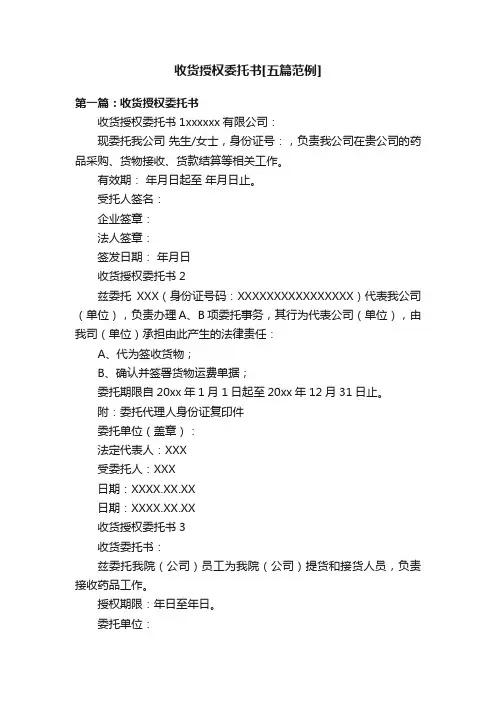 收货授权委托书[五篇范例]

第一篇：收货授权委托书

收货授权委托书 1xxxxxx 有限公司：

现委托我公司 先生/女士，身份证号：，负责我公司在贵公司的药品采购、货物接收、货款结算等相关工作。

有效期： 年月日起至 年月日止。

受托人签名：

企业签章：

法人签章：

签发日期： 年月日

收货授权委托书 2

兹委托 XXX（身份证号码：XXXXXXXXXXXXXXXX）代表我公司（单位），负责办理 A、B 项委托事务，其行为代表公司（单位），由我司（单位）承担由此产生的法律责任：

A、代为签收货物；

B、确认并签署货物运费单据；

委托期限自 20xx 年 1 月 1 日起至 20xx 年 12 月 31 日止。

附：委托代理人身份证复印件

委托单位（盖章）：

法定代表人：XXX

受委托人：XXX

日期：XXXX.XX.XX

日期：XXXX.XX.XX

收货授权委托书 3

收货委托书：

兹委托我院（公司）员工为我院（公司）提货和接货人员，负责接收药品工作。

授权期限：年日至年日。

委托单位：